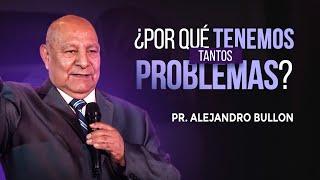 ¿POR QUÉ TENEMOS TANTOS PROBLEMAS?

PR. ALEJANDRO BULLON